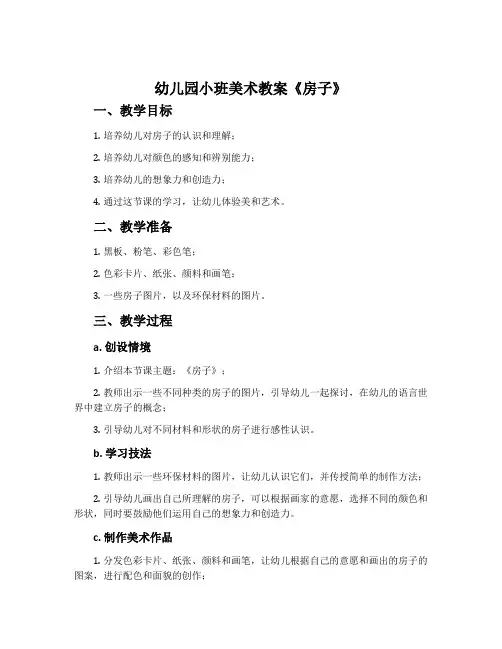 幼儿园小班美术教案《房子》

一、教学目标

1. 培养幼儿对房子的认识和理解；

2. 培养幼儿对颜色的感知和辨别能力；

3. 培养幼儿的想象力和创造力；

4. 通过这节课的学习，让幼儿体验美和艺术。

二、教学准备

1. 黑板、粉笔、彩色笔；

2. 色彩卡片、纸张、颜料和画笔；

3. 一些房子图片，以及环保材料的图片。

三、教学过程

a. 创设情境

1. 介绍本节课主题：《房子》；

2. 教师出示一些不同种类的房子的图片，引导幼儿一起探讨，在幼儿的语言世界中建立房子的概念；

3. 引导幼儿对不同材料和形状的房子进行感性认识。

b. 学习技法

1. 教师出示一些环保材料的图片，让幼儿认识它们，并传授简单的制作方法；

2. 引导幼儿画出自己所理解的房子，可以根据画家的意愿，选择不同的颜色和形状，同时要鼓励他们运用自己的想象力和创造力。

c. 制作美术作品

1. 分发色彩卡片、纸张、颜料和画笔，让幼儿根据自己的意愿和画出的房子的图案，进行配色和面貌的创作；